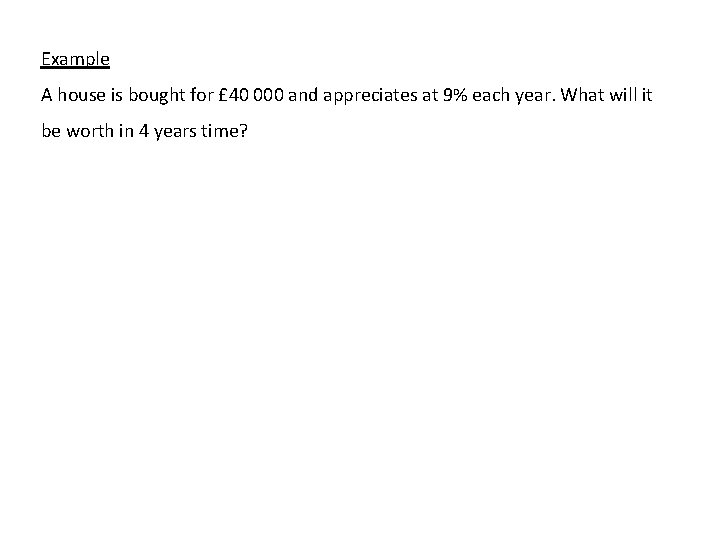 Example

A house is bought for £40 000 and appreciates at 9% each year. What will it be worth in 4 years time?